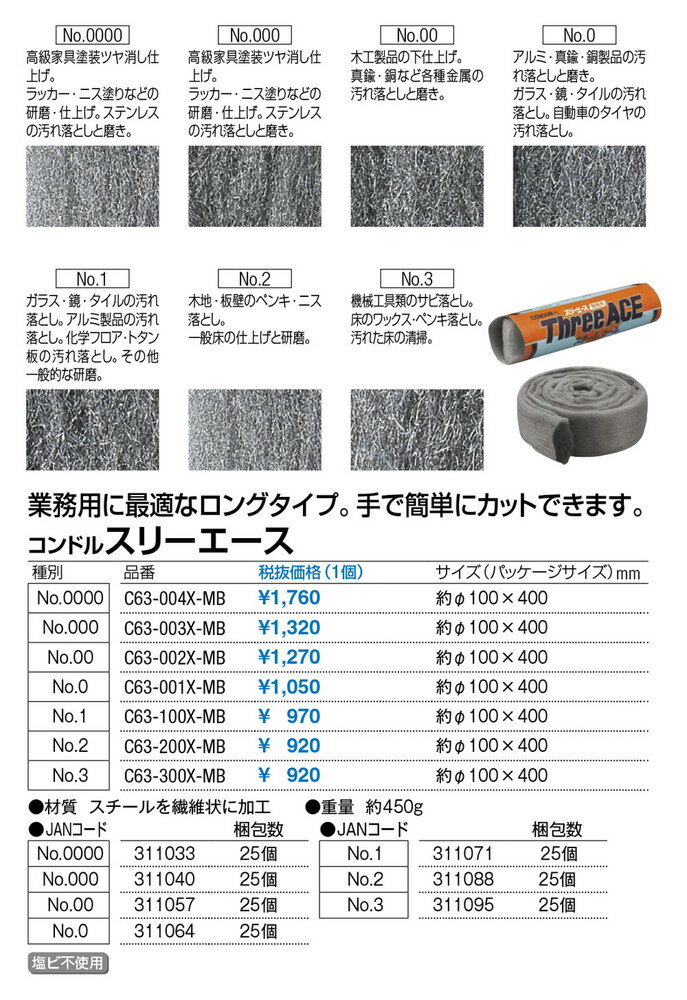 No.0000
高級家具塗装ツヤ消し仕上げ。
ラッカー・ニス塗りなどの研磨・仕上げ。ステンレスの汚れ落としと磨き。

No.000
高級家具塗装ツヤ消し仕上げ。
ラッカー・ニス塗りなどの研磨・仕上げ。ステンレスの汚れ落としと磨き。

No.00
木工製品の下仕上げ。
真鍮・銅など各種金属の汚れ落としと磨き。

No.0
アルミ・真鍮・銅製品の汚れ落としと磨き。
ガラス・鏡・タイルの汚れ落とし。自動車のタイヤの汚れ落とし。

No.1
ガラス・鏡・タイルの汚れ落とし。アルミ製品の汚れ落とし。化学フロア・トタン板の汚れ落とし。その他一般的な研磨。

No.2
木地・板壁のペンキ・ニス落とし。
一般床の仕上げと研磨。

No.3
機械工具類のサビ落とし。
床のワックス・ペンキ落とし。
汚れた床の清掃。

CONDOR スリーエース ThreeACE

業務用に最適なロングタイプ。手で簡単にカットできます。
コンドルスリーエース

| 種別 | 品番 | 税抜価格（1個） | サイズ（パッケージサイズ）mm |
|---|---|---|---|
| No.0000 | C63-004X-MB | ¥1,760 | 約φ100×400 |
| No.000 | C63-003X-MB | ¥1,320 | 約φ100×400 |
| No.00 | C63-002X-MB | ¥1,270 | 約φ100×400 |
| No.0 | C63-001X-MB | ¥1,050 | 約φ100×400 |
| No.1 | C63-100X-MB | ¥ 970 | 約φ100×400 |
| No.2 | C63-200X-MB | ¥ 920 | 約φ100×400 |
| No.3 | C63-300X-MB | ¥ 920 | 約φ100×400 |

●材質 スチールを繊維状に加工　●重量 約450g

| ●JANコード | | 梱包数 |
|---|---|---|
| No.0000 | 311033 | 25個 |
| No.000 | 311040 | 25個 |
| No.00 | 311057 | 25個 |
| No.0 | 311064 | 25個 |

| ●JANコード | | 梱包数 |
|---|---|---|
| No.1 | 311071 | 25個 |
| No.2 | 311088 | 25個 |
| No.3 | 311095 | 25個 |

塩ビ不使用